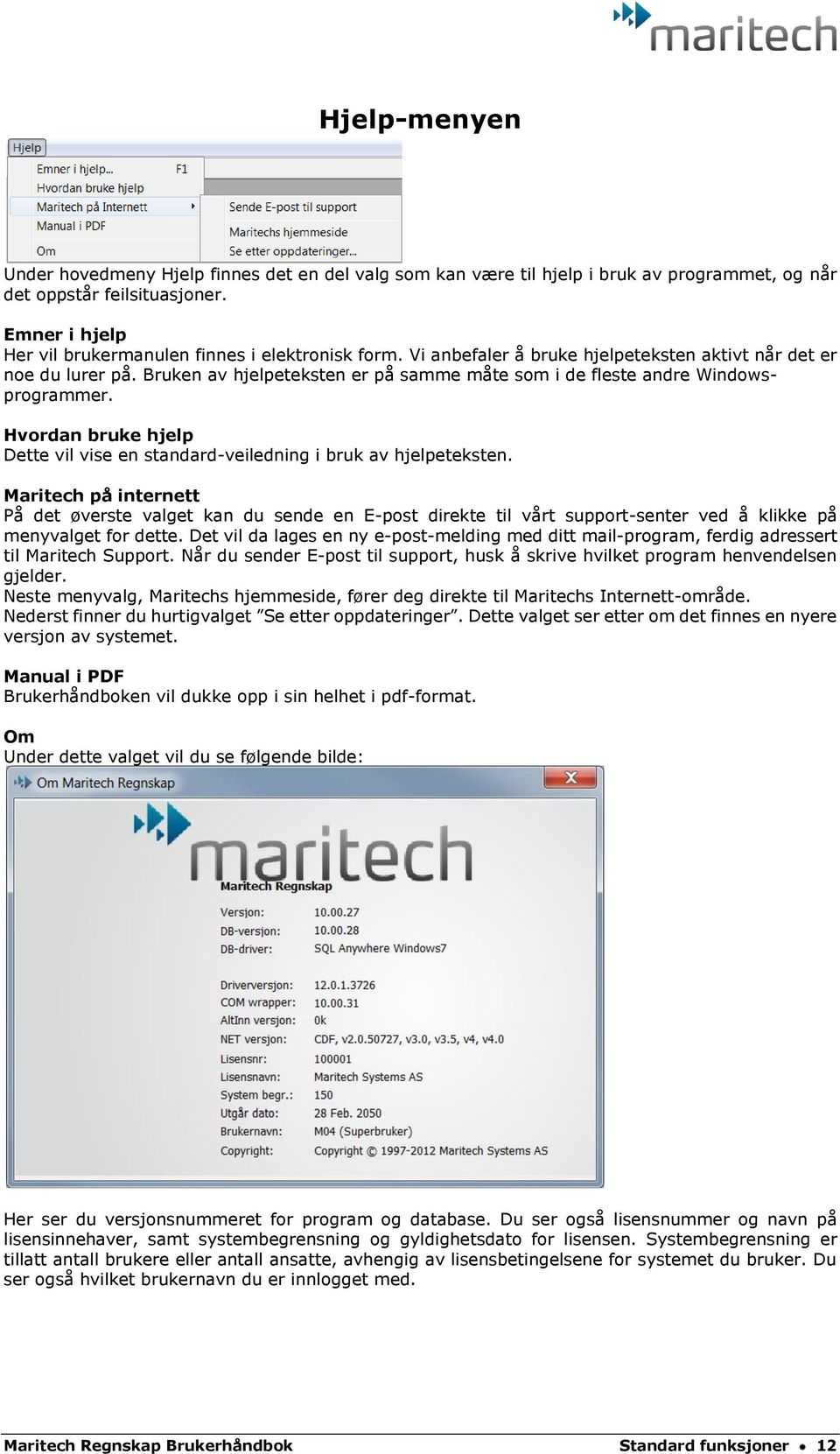 maritech

Hjelp-menyen

Hjelp
Emner i hjelp... F1
Hvordan bruke hjelp
Maritech på Internett
Manual i PDF
Om
Sende E-post til support
Maritechs hjemmeside
Se etter oppdateringer...

Under hovedmeny Hjelp finnes det en del valg som kan være til hjelp i bruk av programmet, og når det oppstår feilsituasjoner.

Emner i hjelp
Her vil brukermanulen finnes i elektronisk form. Vi anbefaler å bruke hjelpeteksten aktivt når det er noe du lurer på. Bruken av hjelpeteksten er på samme måte som i de fleste andre Windows-programmer.

Hvordan bruke hjelp
Dette vil vise en standard-veiledning i bruk av hjelpeteksten.

Maritech på internett
På det øverste valget kan du sende en E-post direkte til vårt support-senter ved å klikke på menyvalget for dette. Det vil da lages en ny e-post-melding med ditt mail-program, ferdig adressert til Maritech Support. Når du sender E-post til support, husk å skrive hvilket program henvendelsen gjelder.
Neste menyvalg, Maritechs hjemmeside, fører deg direkte til Maritechs Internett-område.
Nederst finner du hurtigvalget ”Se etter oppdateringer”. Dette valget ser etter om det finnes en nyere versjon av systemet.

Manual i PDF
Brukerhåndboken vil dukke opp i sin helhet i pdf-format.

Om
Under dette valget vil du se følgende bilde:

Om Maritech Regnskap
maritech
Maritech Regnskap
Versjon: 10.00.27
DB-versjon: 10.00.28
DB-driver: SQL Anywhere Windows7
Driverversjon: 12.0.1.3726
COM wrapper: 10.00.31
AltInn versjon: 0k
NET versjon: CDF, v2.0.50727, v3.0, v3.5, v4, v4.0
Lisensnr: 100001
Lisensnavn: Maritech Systems AS
System begr.: 150
Utgår dato: 28 Feb. 2050
Brukernavn: M04 (Superbruker)
Copyright: Copyright © 1997-2012 Maritech Systems AS

Her ser du versjonsnummeret for program og database. Du ser også lisensnummer og navn på lisensinnehaver, samt systembegrensning og gyldighetsdato for lisensen. Systembegrensning er tillatt antall brukere eller antall ansatte, avhengig av lisensbetingelsene for systemet du bruker. Du ser også hvilket brukernavn du er innlogget med.

Maritech Regnskap Brukerhåndbok Standard funksjoner • 12